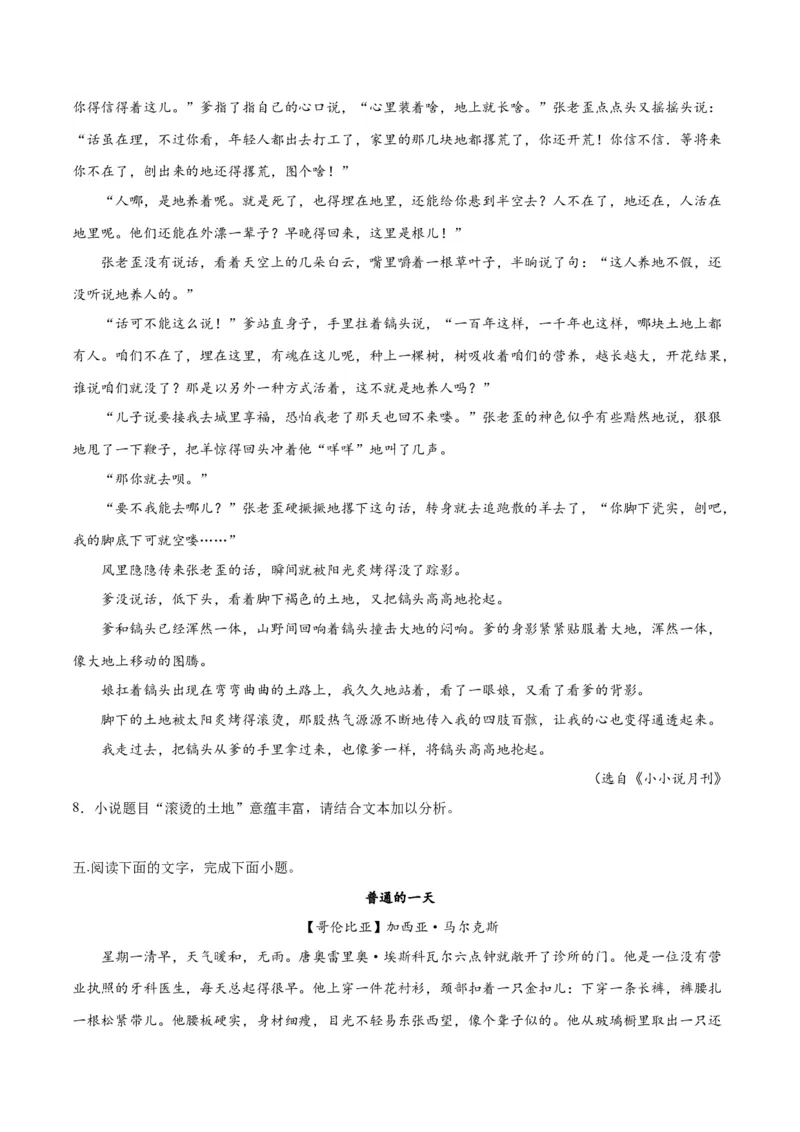 你得信得着这儿。”爹指了指自己的心口说，“心里装着啥，地上就长啥。”张老歪点点头又摇摇头说：“话虽在理，不过你看，年轻人都出去打工了，家里的那几块地都撂荒了，你还开荒！你信不信．等将来你不在了，刨出来的地还得撂荒，图个啥！”

“人哪，是地养着呢。就是死了，也得埋在地里，还能给你悬到半空去？人不在了，地还在，人活在地里呢。他们还能在外漂一辈子？早晚得回来，这里是根儿！”

张老歪没有说话，看着天空上的几朵白云，嘴里嚼着一根草叶子，半晌说了句：“这人养地不假，还没听说地养人的。”

“话可不能这么说！”爹站直身子，手里拄着镐头说，“一百年这样，一千年也这样，哪块土地上都有人。咱们不在了，埋在这里，有魂在这儿呢，种上一棵树，树吸收着咱们的营养，越长越大，开花结果，谁说咱们就没了？那是以另外一种方式活着，这不就是地养人吗？”

“儿子说要接我去城里享福，恐怕我老了那天也回不来喽。”张老歪的神色似乎有些黯然地说，狠狠地甩了一下鞭子，把羊惊得回头冲着他“咩咩”地叫了几声。

“那你就去呗。”

“要不我能去哪儿？”张老歪硬撅撅地撂下这句话，转身就去追跑散的羊去了，“你脚下瓷实，刨吧，我的脚底下可就空喽……”

风里隐隐传来张老歪的话，瞬间就被阳光炙烤得没了踪影。

爹没说话，低下头，看着脚下褐色的土地，又把镐头高高地抡起。

爹和镐头已经浑然一体，山野间回响着镐头撞击大地的闷响。爹的身影紧紧贴服着大地，浑然一体，像大地上移动的图腾。

娘扛着镐头出现在弯弯曲曲的土路上，我久久地站着，看了一眼娘，又看了看爹的背影。

脚下的土地被太阳炙烤得滚烫，那股热气源源不断地传入我的四肢百骸，让我的心也变得通透起来。

我走过去，把镐头从爹的手里拿过来，也像爹一样，将镐头高高地抡起。

（选自《小小说月刊》

8．小说题目“滚烫的土地”意蕴丰富，请结合文本加以分析。

五.阅读下面的文字，完成下面小题。

普通的一天

【哥伦比亚】加西亚·马尔克斯

星期一清早，天气暖和，无雨。唐奥雷里奥·埃斯科瓦尔六点钟就敞开了诊所的门。他是一位没有营业执照的牙科医生，每天总起得很早。他上穿一件花衬衫，颈部扣着一只金扣儿：下穿一条长裤，裤腰扎一根松紧带儿。他腰板硬实，身材细瘦，目光不轻易东张西望，像个聋子似的。他从玻璃橱里取出一只还